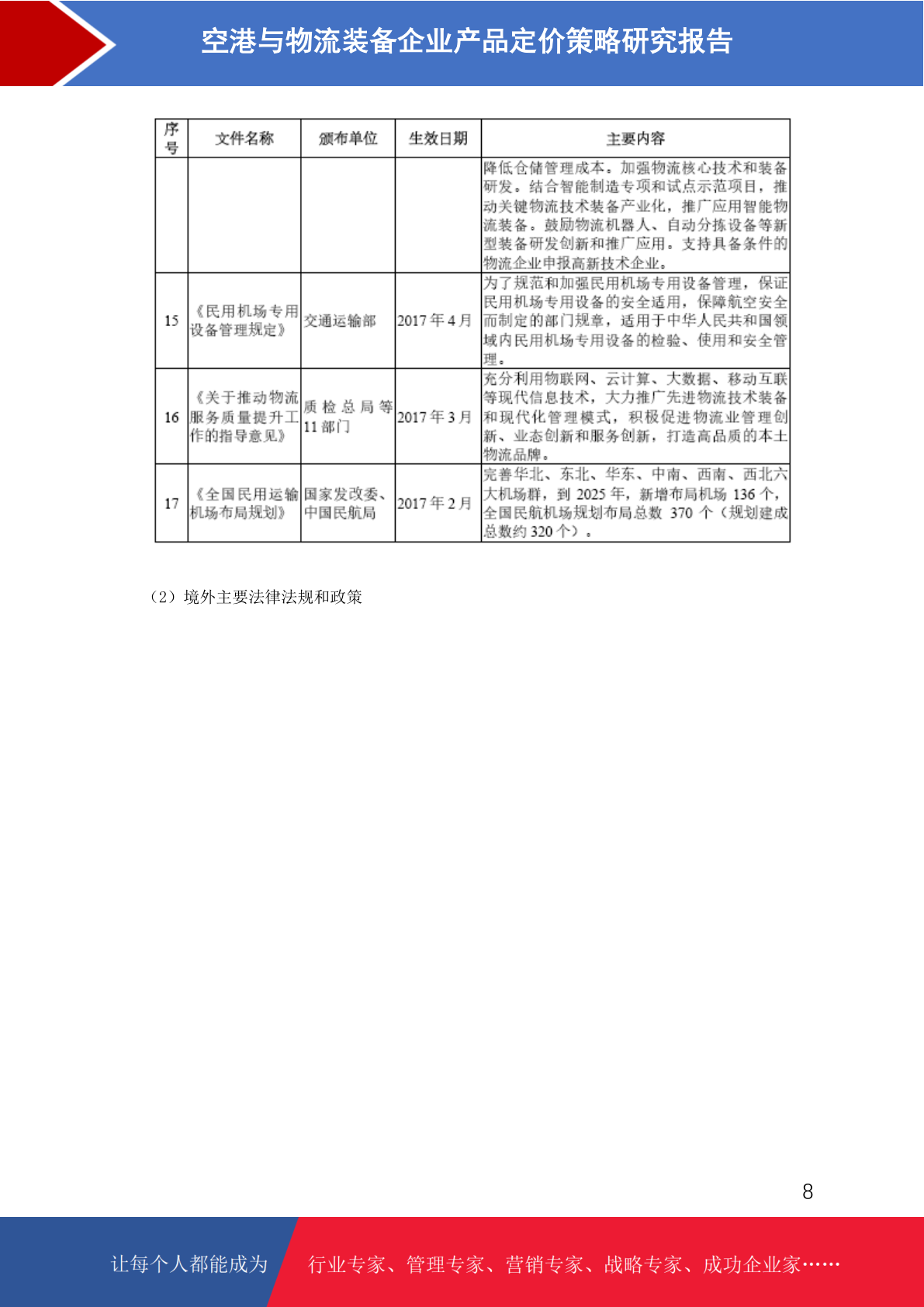 空港与物流装备企业产品定价策略研究报告

| 序号 | 文件名称 | 颁布单位 | 生效日期 | 主要内容 |
|---|---|---|---|---|
| | | | | 降低仓储管理成本。加强物流核心技术和装备研发。结合智能制造专项和试点示范项目，推动关键物流技术装备产业化，推广应用智能物流装备。鼓励物流机器人、自动分拣设备等新型装备研发创新和推广应用。支持具备条件的物流企业申报高新技术企业。 |
| 15 | 《民用机场专用设备管理规定》 | 交通运输部 | 2017 年 4 月 | 为了规范和加强民用机场专用设备管理，保证民用机场专用设备的安全适用，保障航空安全而制定的部门规章，适用于中华人民共和国领域内民用机场专用设备的检验、使用和安全管理。 |
| 16 | 《关于推动物流服务质量提升工作的指导意见》 | 质检总局等 11 部门 | 2017 年 3 月 | 充分利用物联网、云计算、大数据、移动互联等现代信息技术，大力推广先进物流技术装备和现代化管理模式，积极促进物流业管理创新、业态创新和服务创新，打造高品质的本土物流品牌。 |
| 17 | 《全国民用运输机场布局规划》 | 国家发改委、中国民航局 | 2017 年 2 月 | 完善华北、东北、华东、中南、西南、西北六大机场群，到 2025 年，新增布局机场 136 个，全国民航机场规划布局总数 370 个（规划建成总数约 320 个）。 |

（2）境外主要法律法规和政策

8

让每个人都能成为 行业专家、管理专家、营销专家、战略专家、成功企业家……